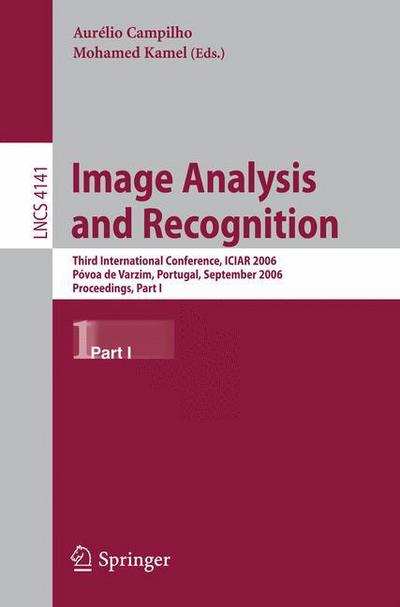 Aurélio Campilho
Mohamed Kamel (Eds.)

LNCS 4141

Image Analysis and Recognition

Third International Conference, ICIAR 2006
Póvoa de Varzim, Portugal, September 2006
Proceedings, Part I

1 Part I

Springer